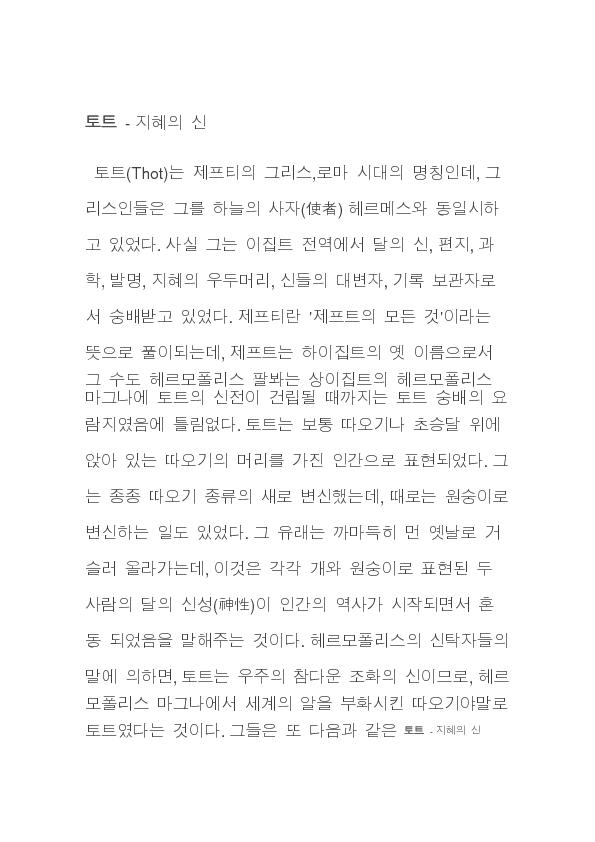 토트 - 지혜의 신

토트(Thot)는 제프티의 그리스,로마 시대의 명칭인데, 그리스인들은 그를 하늘의 사자(使者) 헤르메스와 동일시하고 있었다. 사실 그는 이집트 전역에서 달의 신, 편지, 과학, 발명, 지혜의 우두머리, 신들의 대변자, 기록 보관자로서 숭배받고 있었다. 제프티란 '제프트의 모든 것'이라는 뜻으로 풀이되는데, 제프트는 하이집트의 옛 이름으로서 그 수도 헤르모폴리스 팔봐는 상이집트의 헤르모폴리스 마그나에 토트의 신전이 건립될 때까지는 토트 숭배의 요람지였음에 틀림없다. 토트는 보통 따오기나 초승달 위에 앉아 있는 따오기의 머리를 가진 인간으로 표현되었다. 그는 종종 따오기 종류의 새로 변신했는데, 때로는 원숭이로 변신하는 일도 있었다. 그 유래는 까마득히 먼 옛날로 거슬러 올라가는데, 이것은 각각 개와 원숭이로 표현된 두 사람의 달의 신성(神性)이 인간의 역사가 시작되면서 혼동 되었음을 말해주는 것이다. 헤르모폴리스의 신탁자들의 말에 의하면, 토트는 우주의 참다운 조화의 신이므로, 헤르모폴리스 마그나에서 세계의 알을 부화시킨 따오기야말로 토트였다는 것이다. 그들은 또 다음과 같은 토트 - 지혜의 신